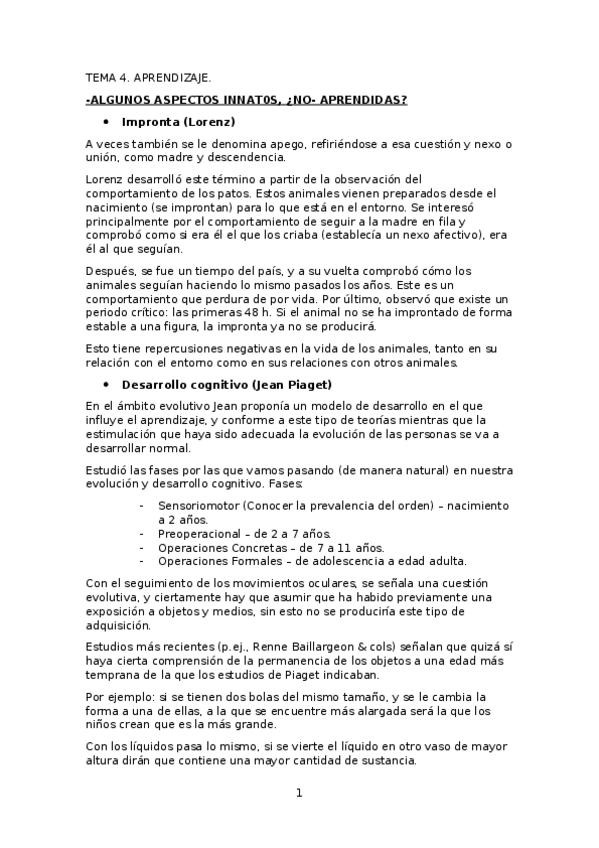 TEMA 4. APRENDIZAJE.

-ALGUNOS ASPECTOS INNAT0S, ¿NO- APRENDIDAS?

• Impronta (Lorenz)

A veces también se le denomina apego, refiriéndose a esa cuestión y nexo o unión, como madre y descendencia.

Lorenz desarrolló este término a partir de la observación del comportamiento de los patos. Estos animales vienen preparados desde el nacimiento (se improntan) para lo que está en el entorno. Se interesó principalmente por el comportamiento de seguir a la madre en fila y comprobó como si era él el que los criaba (establecía un nexo afectivo), era él al que seguían.

Después, se fue un tiempo del país, y a su vuelta comprobó cómo los animales seguían haciendo lo mismo pasados los años. Este es un comportamiento que perdura de por vida. Por último, observó que existe un periodo crítico: las primeras 48 h. Si el animal no se ha improntado de forma estable a una figura, la impronta ya no se producirá.

Esto tiene repercusiones negativas en la vida de los animales, tanto en su relación con el entorno como en sus relaciones con otros animales.

• Desarrollo cognitivo (Jean Piaget)

En el ámbito evolutivo Jean proponía un modelo de desarrollo en el que influye el aprendizaje, y conforme a este tipo de teorías mientras que la estimulación que haya sido adecuada la evolución de las personas se va a desarrollar normal.

Estudió las fases por las que vamos pasando (de manera natural) en nuestra evolución y desarrollo cognitivo. Fases:

- Sensoriomotor (Conocer la prevalencia del orden) – nacimiento a 2 años.
- Preoperacional – de 2 a 7 años.
- Operaciones Concretas – de 7 a 11 años.
- Operaciones Formales – de adolescencia a edad adulta.

Con el seguimiento de los movimientos oculares, se señala una cuestión evolutiva, y ciertamente hay que asumir que ha habido previamente una exposición a objetos y medios, sin esto no se produciría este tipo de adquisición.

Estudios más recientes (p.ej., Renne Baillargeon & cols) señalan que quizá sí haya cierta comprensión de la permanencia de los objetos a una edad más temprana de la que los estudios de Piaget indicaban.

Por ejemplo: si se tienen dos bolas del mismo tamaño, y se le cambia la forma a una de ellas, a la que se encuentre más alargada será la que los niños crean que es la más grande.

Con los líquidos pasa lo mismo, si se vierte el líquido en otro vaso de mayor altura dirán que contiene una mayor cantidad de sustancia.

1